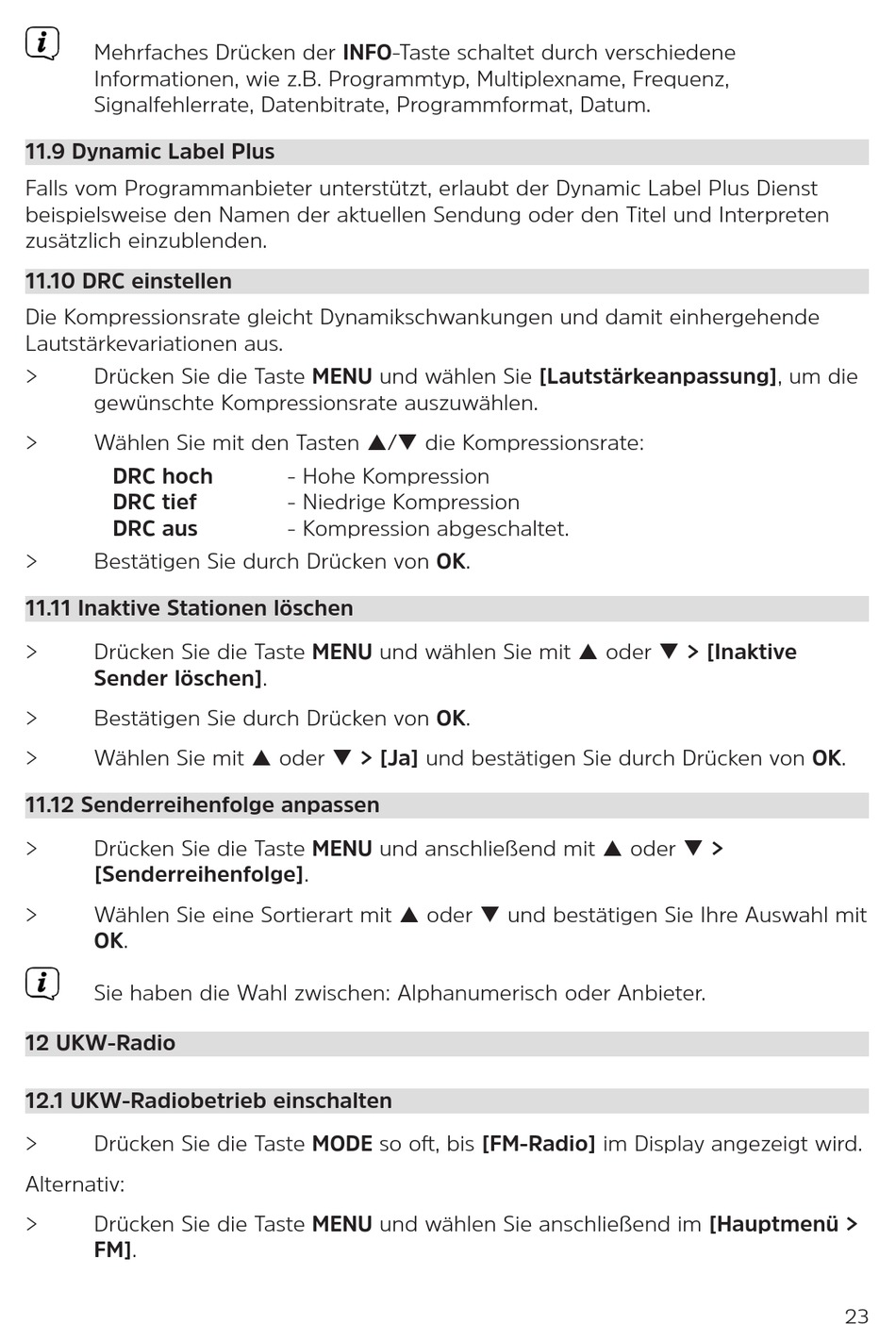 Mehrfaches Drücken der INFO-Taste schaltet durch verschiedene Informationen, wie z.B. Programmtyp, Multiplexname, Frequenz, Signalfehlerrate, Datenbitrate, Programmformat, Datum.

11.9 Dynamic Label Plus

Falls vom Programmanbieter unterstützt, erlaubt der Dynamic Label Plus Dienst beispielsweise den Namen der aktuellen Sendung oder den Titel und Interpreten zusätzlich einzublenden.

11.10 DRC einstellen

Die Kompressionsrate gleicht Dynamikschwankungen und damit einhergehende Lautstärkevariationen aus.

> Drücken Sie die Taste MENU und wählen Sie [Lautstärkeanpassung], um die gewünschte Kompressionsrate auszuwählen.

> Wählen Sie mit den Tasten ▲/▼ die Kompressionsrate:

DRC hoch - Hohe Kompression
DRC tief - Niedrige Kompression
DRC aus - Kompression abgeschaltet.

> Bestätigen Sie durch Drücken von OK.

11.11 Inaktive Stationen löschen

> Drücken Sie die Taste MENU und wählen Sie mit ▲ oder ▼ > [Inaktive Sender löschen].

> Bestätigen Sie durch Drücken von OK.

> Wählen Sie mit ▲ oder ▼ > [Ja] und bestätigen Sie durch Drücken von OK.

11.12 Senderreihenfolge anpassen

> Drücken Sie die Taste MENU und anschließend mit ▲ oder ▼ > [Senderreihenfolge].

> Wählen Sie eine Sortierart mit ▲ oder ▼ und bestätigen Sie Ihre Auswahl mit OK.

Sie haben die Wahl zwischen: Alphanumerisch oder Anbieter.

12 UKW-Radio

12.1 UKW-Radiobetrieb einschalten

> Drücken Sie die Taste MODE so oft, bis [FM-Radio] im Display angezeigt wird.

Alternativ:

> Drücken Sie die Taste MENU und wählen Sie anschließend im [Hauptmenü > FM].

23